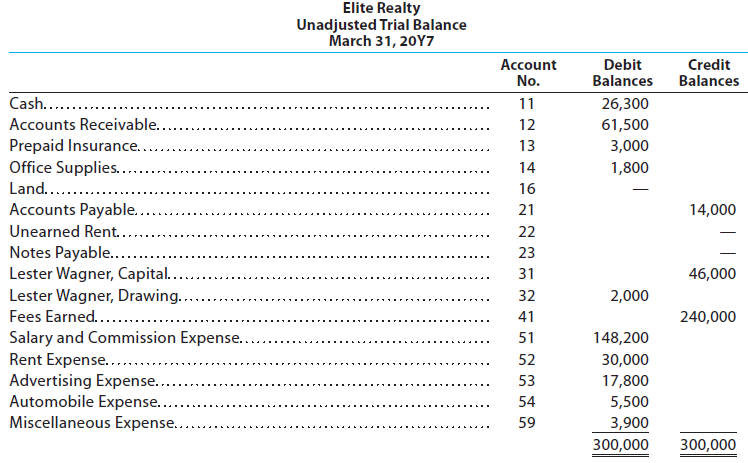 Elite Realty
Unadjusted Trial Balance
March 31, 20Y7

| | Account No. | Debit Balances | Credit Balances |
|---|---|---|---|
| Cash | 11 | 26,300 | |
| Accounts Receivable | 12 | 61,500 | |
| Prepaid Insurance | 13 | 3,000 | |
| Office Supplies | 14 | 1,800 | |
| Land | 16 | — | |
| Accounts Payable | 21 | | 14,000 |
| Unearned Rent | 22 | | — |
| Notes Payable | 23 | | — |
| Lester Wagner, Capital | 31 | | 46,000 |
| Lester Wagner, Drawing | 32 | 2,000 | |
| Fees Earned | 41 | | 240,000 |
| Salary and Commission Expense | 51 | 148,200 | |
| Rent Expense | 52 | 30,000 | |
| Advertising Expense | 53 | 17,800 | |
| Automobile Expense | 54 | 5,500 | |
| Miscellaneous Expense | 59 | 3,900 | |
| | | 300,000 | 300,000 |